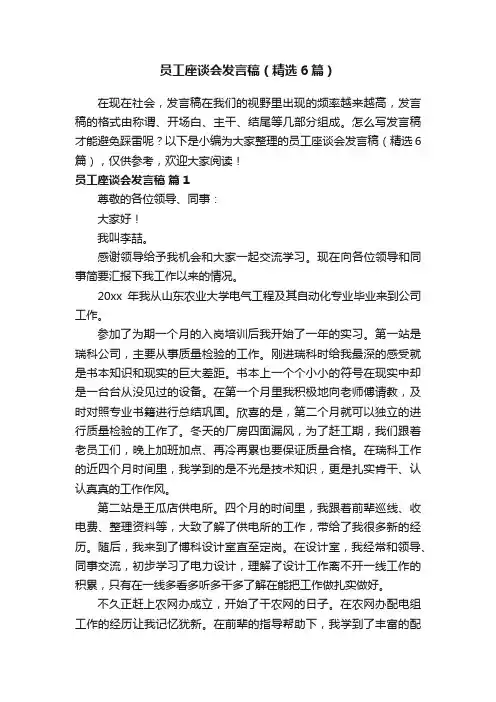 员工座谈会发言稿（精选6篇）

在现在社会，发言稿在我们的视野里出现的频率越来越高，发言稿的格式由称谓、开场白、主干、结尾等几部分组成。怎么写发言稿才能避免踩雷呢？以下是小编为大家整理的员工座谈会发言稿（精选6篇），仅供参考，欢迎大家阅读！

员工座谈会发言稿 篇1

尊敬的各位领导、同事：

大家好！

我叫李喆。

感谢领导给予我机会和大家一起交流学习。现在向各位领导和同事简要汇报下我工作以来的情况。

20xx 年我从山东农业大学电气工程及其自动化专业毕业来到公司工作。

参加了为期一个月的入岗培训后我开始了一年的实习。第一站是瑞科公司，主要从事质量检验的工作。刚进瑞科时给我最深的感受就是书本知识和现实的巨大差距。书本上一个个小小的符号在现实中却是一台台从没见过的设备。在第一个月里我积极地向老师傅请教，及时对照专业书籍进行总结巩固。欣喜的是，第二个月就可以独立的进行质量检验的工作了。冬天的厂房四面漏风，为了赶工期，我们跟着老员工们，晚上加班加点、再冷再累也要保证质量合格。在瑞科工作的近四个月时间里，我学到的是不光是技术知识，更是扎实肯干、认认真真的工作作风。

第二站是王瓜店供电所。四个月的时间里，我跟着前辈巡线、收电费、整理资料等，大致了解了供电所的工作，带给了我很多新的经历。随后，我来到了博科设计室直至定岗。在设计室，我经常和领导、同事交流，初步学习了电力设计，理解了设计工作离不开一线工作的积累，只有在一线多看多听多干多了解在能把工作做扎实做好。

不久正赶上农网办成立，开始了干农网的日子。在农网办配电组工作的经历让我记忆犹新。在前辈的指导帮助下，我学到了丰富的配